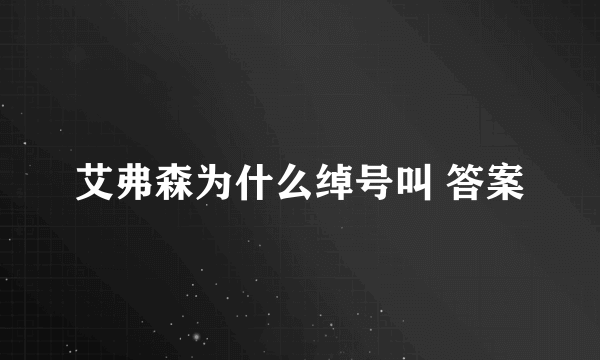 艾弗森为什么绰号叫 答案